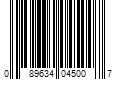 0 89634 04500 7